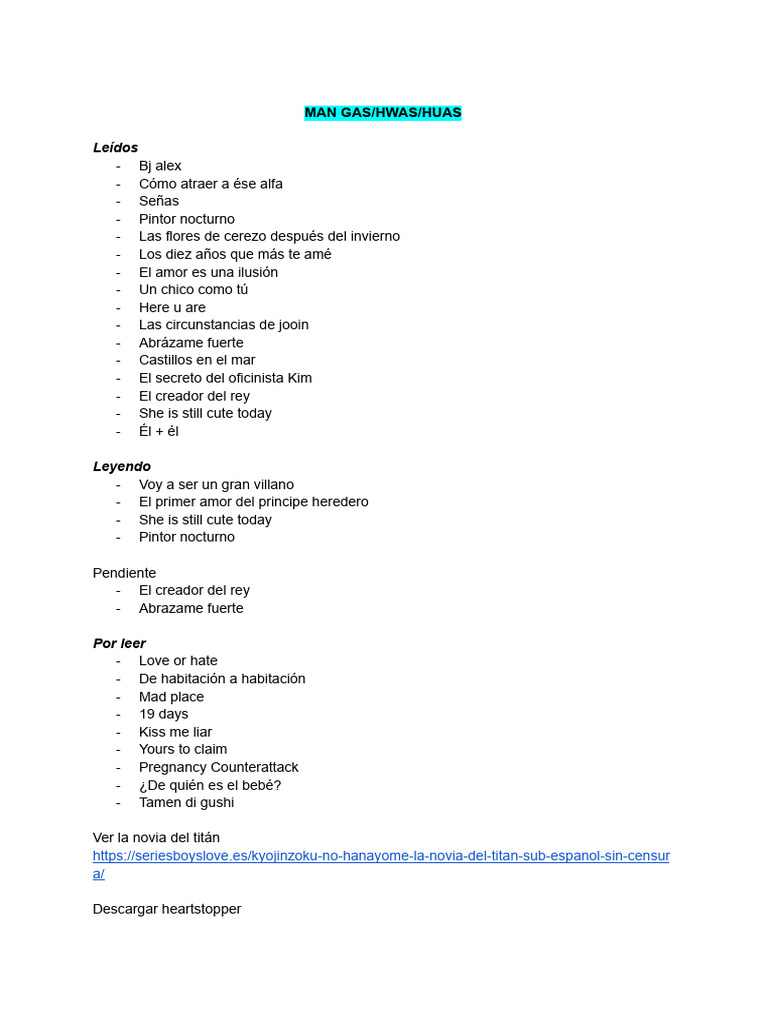 MAN GAS/HWAS/HUAS

Leídos
- Bj alex
- Cómo atraer a ése alfa
- Señas
- Pintor nocturno
- Las flores de cerezo después del invierno
- Los diez años que más te amé
- El amor es una ilusión
- Un chico como tú
- Here u are
- Las circunstancias de jooin
- Abrázame fuerte
- Castillos en el mar
- El secreto del oficinista Kim
- El creador del rey
- She is still cute today
- Él + él

Leyendo
- Voy a ser un gran villano
- El primer amor del principe heredero
- She is still cute today
- Pintor nocturno

Pendiente
- El creador del rey
- Abrazame fuerte

Por leer
- Love or hate
- De habitación a habitación
- Mad place
- 19 days
- Kiss me liar
- Yours to claim
- Pregnancy Counterattack
- ¿De quién es el bebé?
- Tamen di gushi

Ver la novia del titán
https://seriesboyslove.es/kyojinzoku-no-hanayome-la-novia-del-titan-sub-espanol-sin-censura/

Descargar heartstopper